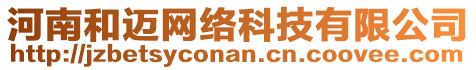 河南和迈网络科技有限公司
http://jzbetsyconan.cn.coovee.com